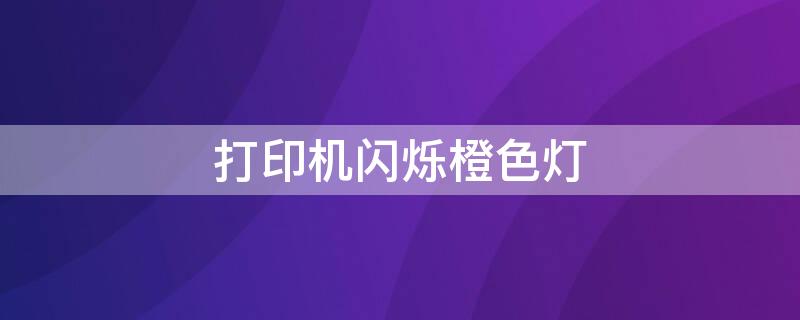 打印机闪烁橙色灯